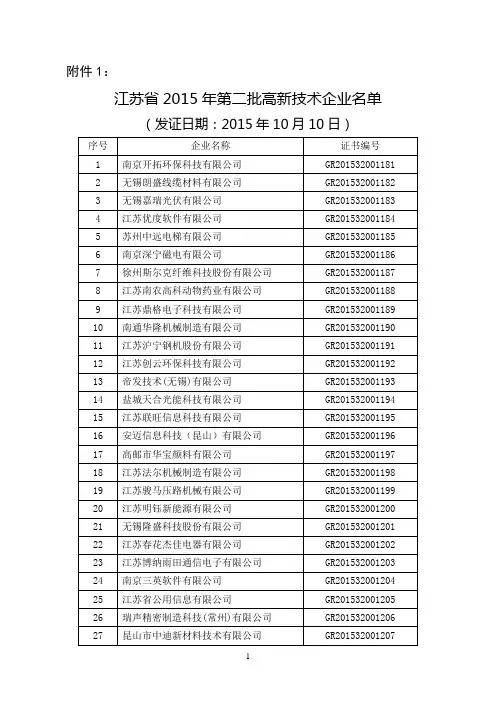 附件 1：

江苏省 2015 年第二批高新技术企业名单

（发证日期：2015 年 10 月 10 日）

| 序号 | 企业名称 | 证书编号 |
|---|---|---|
| 1 | 南京开拓环保科技有限公司 | GR201532001181 |
| 2 | 无锡朗盛线缆材料有限公司 | GR201532001182 |
| 3 | 无锡嘉瑞光伏有限公司 | GR201532001183 |
| 4 | 江苏优度软件有限公司 | GR201532001184 |
| 5 | 苏州中远电梯有限公司 | GR201532001185 |
| 6 | 南京深宁磁电有限公司 | GR201532001186 |
| 7 | 徐州斯尔克纤维科技股份有限公司 | GR201532001187 |
| 8 | 江苏南农高科动物药业有限公司 | GR201532001188 |
| 9 | 江苏鼎格电子科技有限公司 | GR201532001189 |
| 10 | 南通华隆机械制造有限公司 | GR201532001190 |
| 11 | 江苏沪宁钢机股份有限公司 | GR201532001191 |
| 12 | 江苏创云环保科技有限公司 | GR201532001192 |
| 13 | 帝发技术(无锡)有限公司 | GR201532001193 |
| 14 | 盐城天合光能科技有限公司 | GR201532001194 |
| 15 | 江苏联旺信息科技有限公司 | GR201532001195 |
| 16 | 安迈信息科技（昆山）有限公司 | GR201532001196 |
| 17 | 高邮市华宝颜料有限公司 | GR201532001197 |
| 18 | 江苏法尔机械制造有限公司 | GR201532001198 |
| 19 | 江苏骏马压路机械有限公司 | GR201532001199 |
| 20 | 江苏明钰新能源有限公司 | GR201532001200 |
| 21 | 无锡隆盛科技股份有限公司 | GR201532001201 |
| 22 | 江苏春花杰佳电器有限公司 | GR201532001202 |
| 23 | 江苏博纳雨田通信电子有限公司 | GR201532001203 |
| 24 | 南京三英软件有限公司 | GR201532001204 |
| 25 | 江苏省公用信息有限公司 | GR201532001205 |
| 26 | 瑞声精密制造科技(常州)有限公司 | GR201532001206 |
| 27 | 昆山市中迪新材料技术有限公司 | GR201532001207 |

1